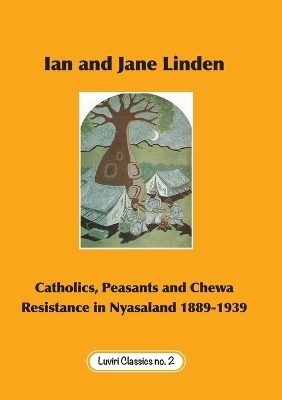 Ian and Jane Linden

Catholics, Peasants and Chewa Resistance in Nyasaland 1889-1939

Luviri Classics no. 2